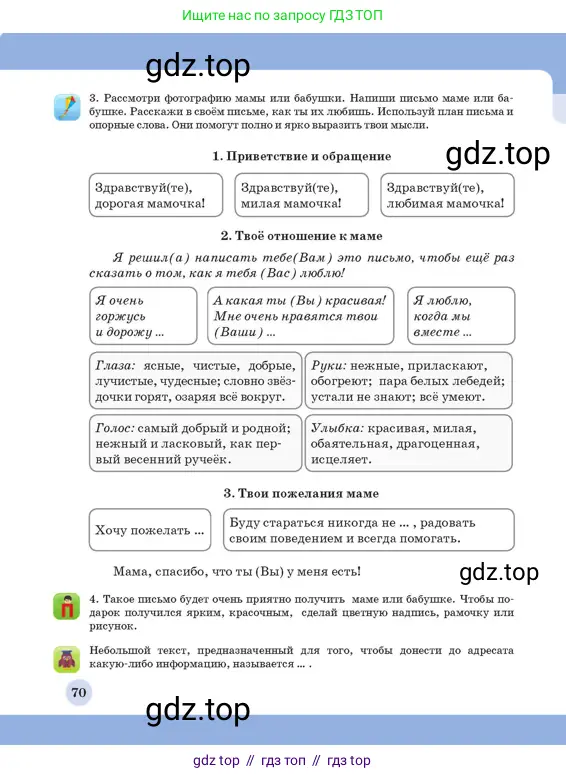 Ищите нас по запросу ГДЗ ТОП

3. Рассмотри фотографию мамы или бабушки. Напиши письмо маме или бабушке. Расскажи в своём письме, как ты их любишь. Используй план письма и опорные слова. Они помогут полно и ярко выразить твои мысли.

1. Приветствие и обращение

Здравствуй(те), дорогая мамочка!

Здравствуй(те), милая мамочка!

Здравствуй(те), любимая мамочка!

2. Твоё отношение к маме

Я решил(а) написать тебе(Вам) это письмо, чтобы ещё раз сказать о том, как я тебя (Вас) люблю!

Я очень горжусь и дорожу ...

А какая ты (Вы) красивая! Мне очень нравятся твои (Ваши) ...

Я люблю, когда мы вместе ...

Глаза: ясные, чистые, добрые, лучистые, чудесные; словно звёздочки горят, озаряя всё вокруг.

Руки: нежные, приласкают, обогреют; пара белых лебедей; устали не знают; всё умеют.

Голос: самый добрый и родной; нежный и ласковый, как первый весенний ручеёк.

Улыбка: красивая, милая, обаятельная, драгоценная, исцеляет.

3. Твои пожелания маме

Хочу пожелать ...

Буду стараться никогда не ... , радовать своим поведением и всегда помогать.

Мама, спасибо, что ты (Вы) у меня есть!

4. Такое письмо будет очень приятно получить маме или бабушке. Чтобы подарок получился ярким, красочным, сделай цветную надпись, рамочку или рисунок.

Небольшой текст, предназначенный для того, чтобы донести до адресата какую-либо информацию, называется ... .

70

gdz top // гдз топ // гдз top

gdz.top